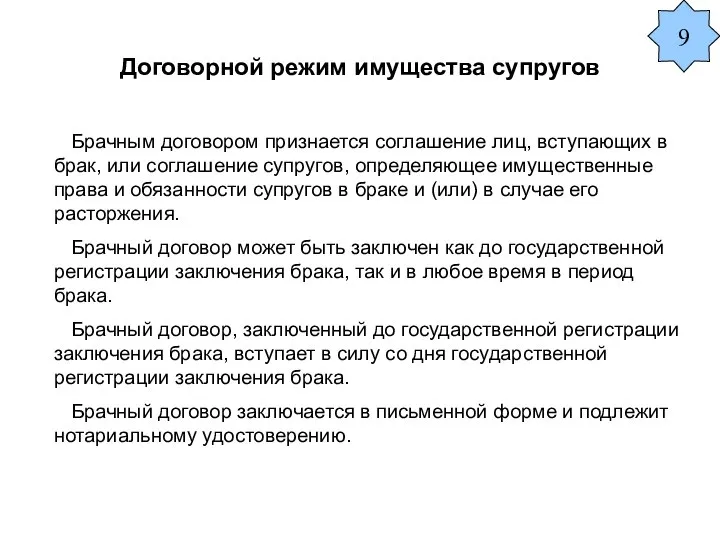 9

Договорной режим имущества супругов

Брачным договором признается соглашение лиц, вступающих в брак, или соглашение супругов, определяющее имущественные права и обязанности супругов в браке и (или) в случае его расторжения.

Брачный договор может быть заключен как до государственной регистрации заключения брака, так и в любое время в период брака.

Брачный договор, заключенный до государственной регистрации заключения брака, вступает в силу со дня государственной регистрации заключения брака.

Брачный договор заключается в письменной форме и подлежит нотариальному удостоверению.